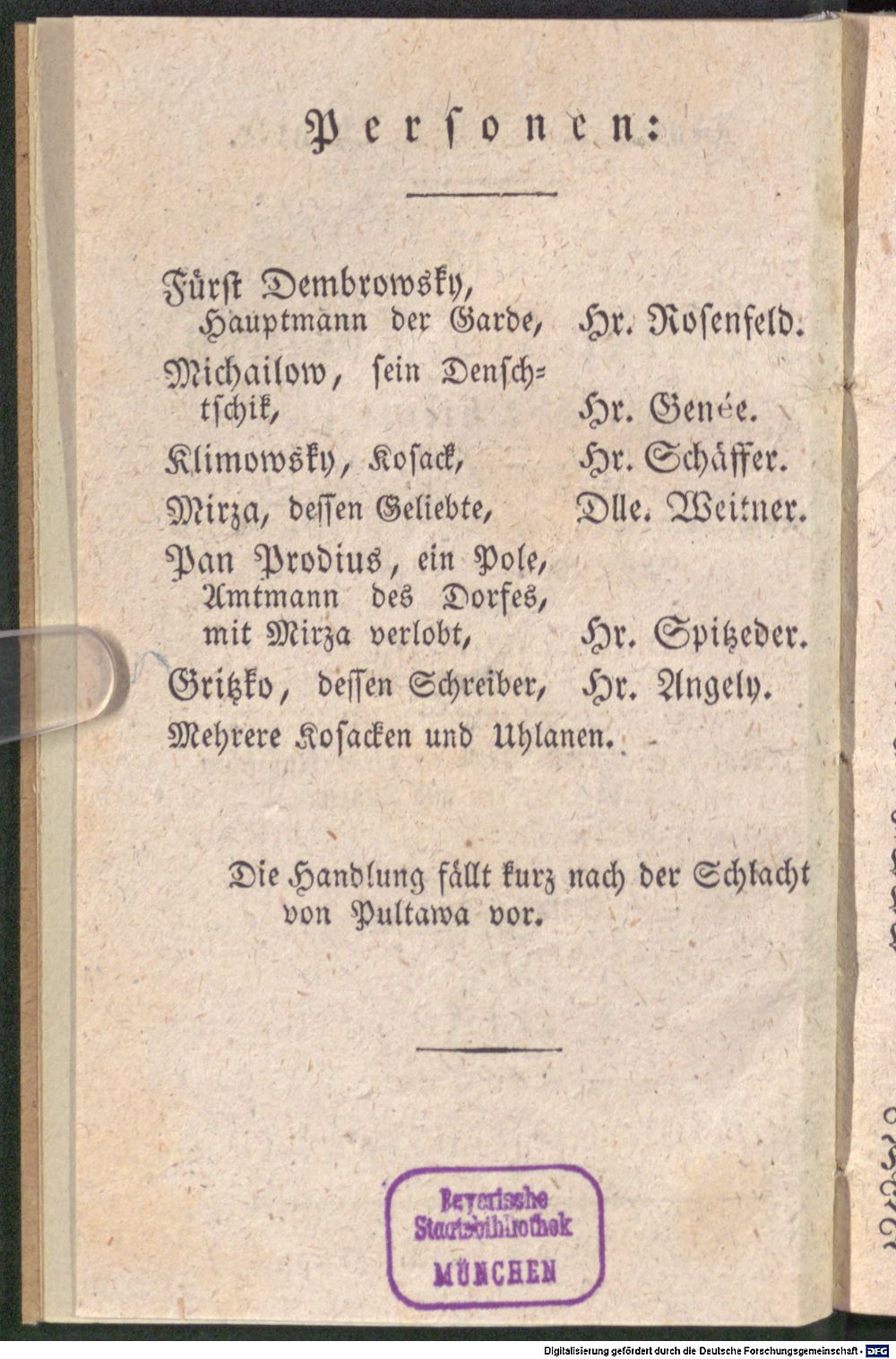 Personen:

| | |
|---|---|
| Fürst Dembrowsky, Hauptmann der Garde, | Hr. Rosenfeld. |
| Michailow, sein Denschtschik, | Hr. Genée. |
| Klimowsky, Kosack, | Hr. Schäffer. |
| Mirza, dessen Geliebte, | Dlle. Weitner. |
| Pan Prodius, ein Pole, Amtmann des Dorfes, mit Mirza verlobt, | Hr. Spitzeder. |
| Gritzko, dessen Schreiber, | Hr. Angely. |

Mehrere Kosacken und Uhlanen.

Die Handlung fällt kurz nach der Schlacht von Pultawa vor.

Bayerische Staatsbibliothek MÜNCHEN

Digitalisierung gefördert durch die Deutsche Forschungsgemeinschaft · DFG